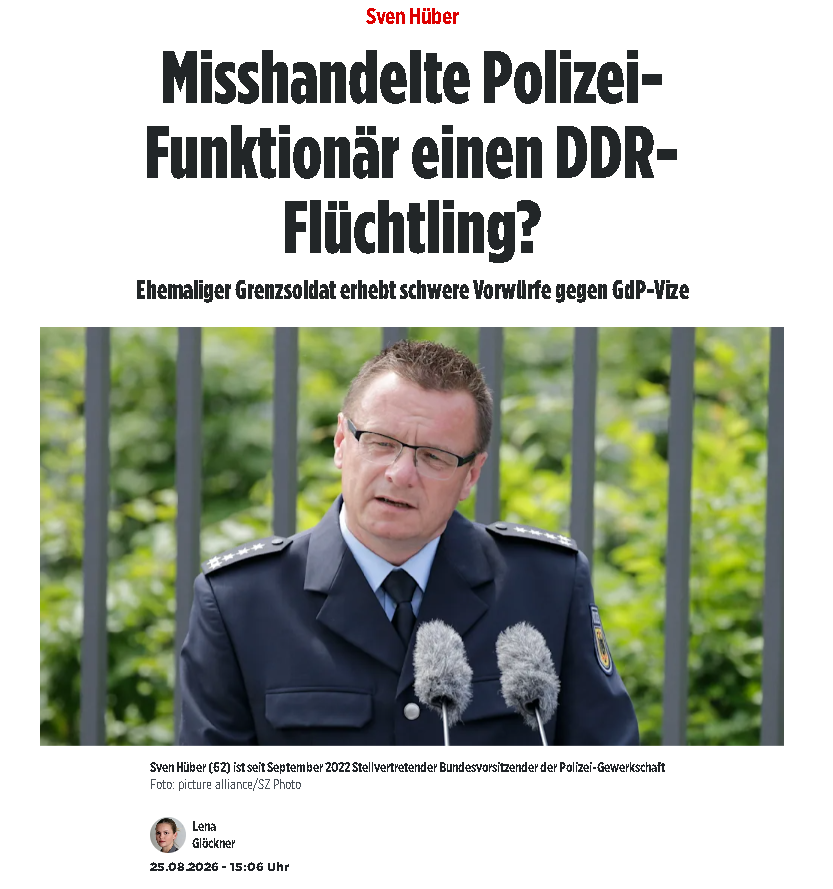 Sven Hüber

Misshandelte Polizei-Funktionär einen DDR-Flüchtling?

Ehemaliger Grenzsoldat erhebt schwere Vorwürfe gegen GdP-Vize

Sven Hüber (62) ist seit September 2022 Stellvertretender Bundesvorsitzender der Polizei-Gewerkschaft
Foto: picture alliance/SZ Photo

Lena Glöckner

25.08.2026 - 15:06 Uhr